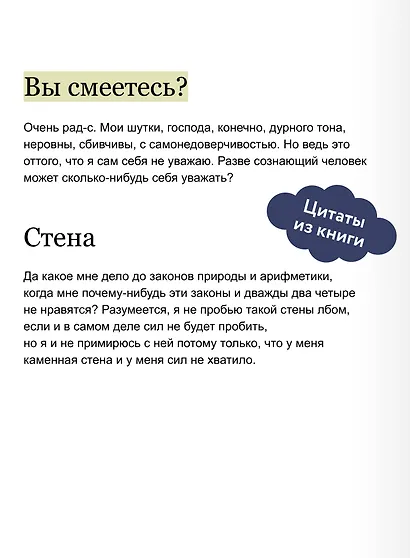 Вы смеетесь?

Очень рад-с. Мои шутки, господа, конечно, дурного тона, неровны, сбивчивы, с самонедоверчивостью. Но ведь это оттого, что я сам себя не уважаю. Разве сознающий человек может сколько-нибудь себя уважать?

Цитаты из книги

Стена

Да какое мне дело до законов природы и арифметики, когда мне почему-нибудь эти законы и дважды два четыре не нравятся? Разумеется, я не пробью такой стены лбом, если и в самом деле сил не будет пробить,
но я и не примирюсь с ней потому только, что у меня каменная стена и у меня сил не хватило.